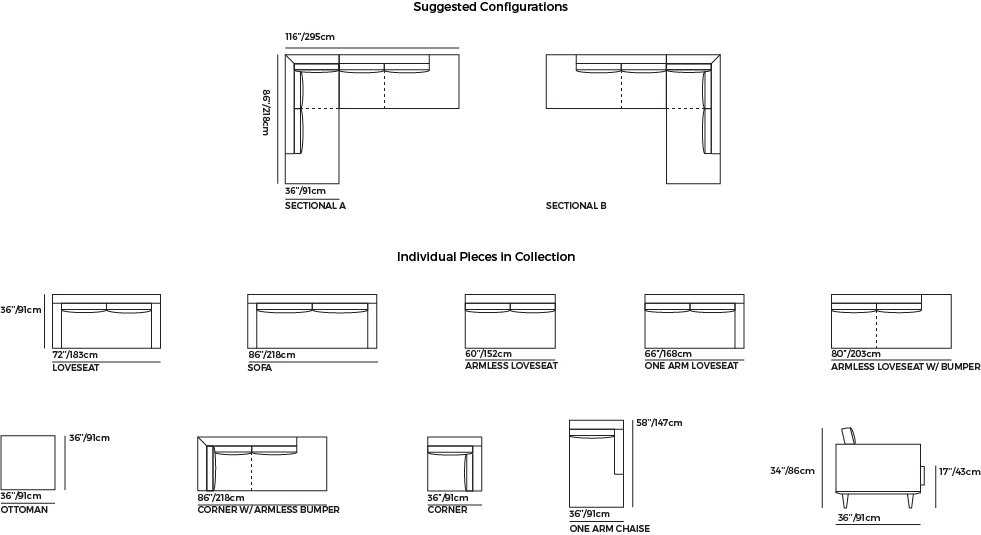 Suggested Configurations

116"/295cm

86"/218cm

36"/91cm
SECTIONAL A

SECTIONAL B

Individual Pieces in Collection

36"/91cm

72"/183cm
LOVESEAT

86"/218cm
SOFA

60"/152cm
ARMLESS LOVESEAT

66"/168cm
ONE ARM LOVESEAT

80"/203cm
ARMLESS LOVESEAT W/ BUMPER

36"/91cm
36"/91cm
OTTOMAN

86"/218cm
CORNER W/ ARMLESS BUMPER

36"/91cm
CORNER

58"/147cm
36"/91cm
ONE ARM CHAISE

34"/86cm
17"/43cm
36"/91cm